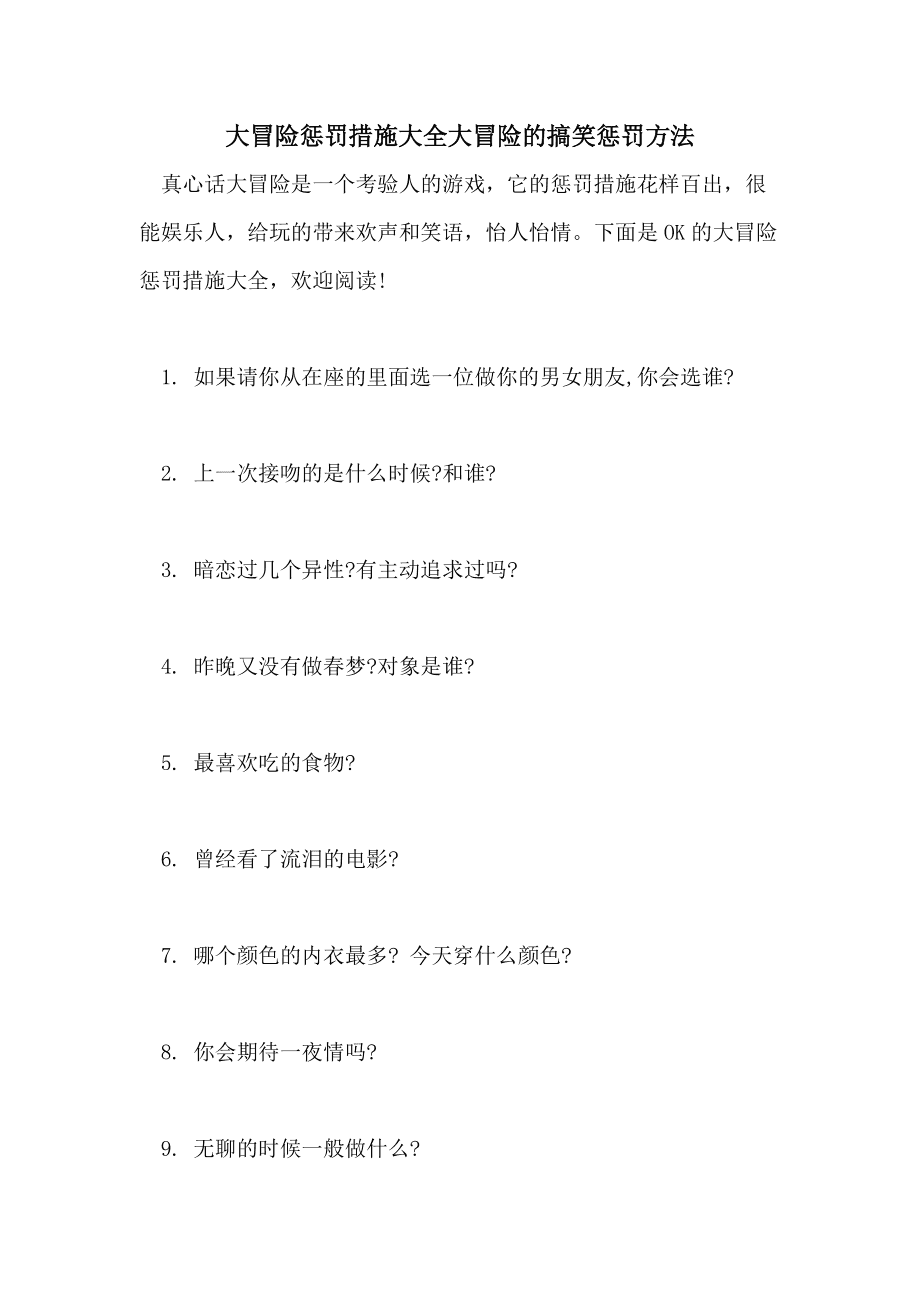 大冒险惩罚措施大全大冒险的搞笑惩罚方法

真心话大冒险是一个考验人的游戏，它的惩罚措施花样百出，很能娱乐人，给玩的带来欢声和笑语，怡人怡情。下面是OK的大冒险惩罚措施大全，欢迎阅读!

1. 如果请你从在座的里面选一位做你的男女朋友,你会选谁?

2. 上一次接吻的是什么时候?和谁?

3. 暗恋过几个异性?有主动追求过吗?

4. 昨晚又没有做春梦?对象是谁?

5. 最喜欢吃的食物?

6. 曾经看了流泪的电影?

7. 哪个颜色的内衣最多? 今天穿什么颜色?

8. 你会期待一夜情吗?

9. 无聊的时候一般做什么?